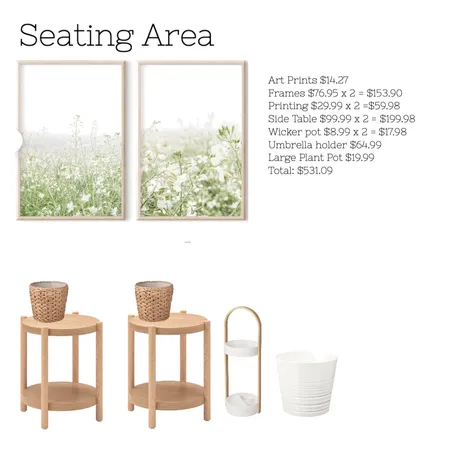 Seating Area

Art Prints $14.27
Frames $76.95 x 2 = $153.90
Printing $29.99 x 2 =$59.98
Side Table $99.99 x 2 = $199.98
Wicker pot $8.99 x 2 = $17.98
Umbrella holder $64.99
Large Plant Pot $19.99
Total: $531.09